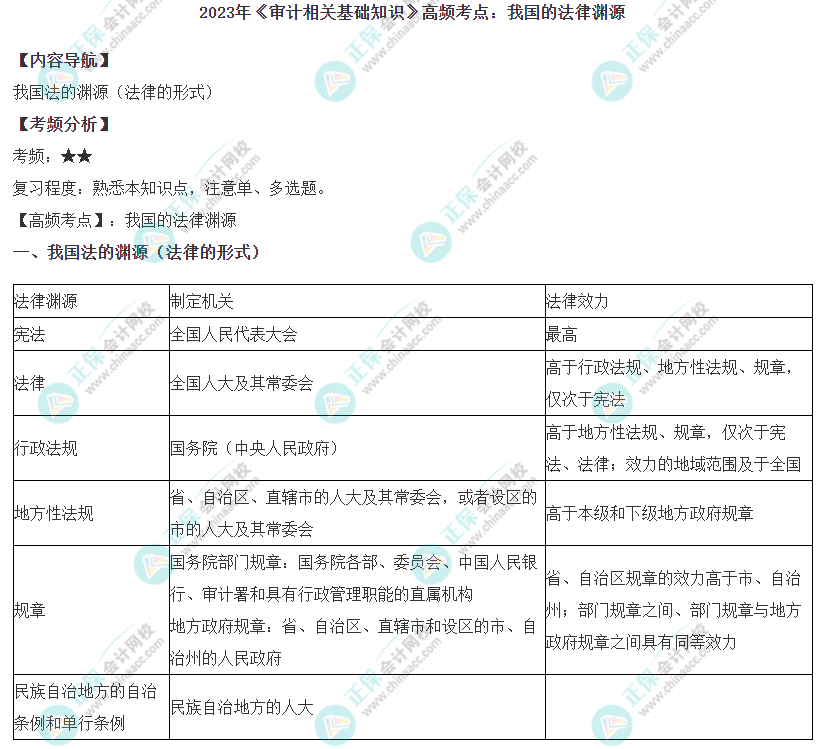 2023年《审计相关基础知识》高频考点：我国的法律渊源

【内容导航】

我国法的渊源（法律的形式）

【考频分析】

考频：★★

复习程度：熟悉本知识点，注意单、多选题。

【高频考点】：我国的法律渊源

一、我国法的渊源（法律的形式）

| 法律渊源 | 制定机关 | 法律效力 |
|---|---|---|
| 宪法 | 全国人民代表大会 | 最高 |
| 法律 | 全国人大及其常委会 | 高于行政法规、地方性法规、规章，仅次于宪法 |
| 行政法规 | 国务院（中央人民政府） | 高于地方性法规、规章，仅次于宪法、法律；效力的地域范围及于全国 |
| 地方性法规 | 省、自治区、直辖市的人大及其常委会，或者设区的市的人大及其常委会 | 高于本级和下级地方政府规章 |
| 规章 | 国务院部门规章：国务院各部、委员会、中国人民银行、审计署和具有行政管理职能的直属机构 地方政府规章：省、自治区、直辖市和设区的市、自治州的人民政府 | 省、自治区规章的效力高于市、自治州；部门规章之间、部门规章与地方政府规章之间具有同等效力 |
| 民族自治地方的自治条例和单行条例 | 民族自治地方的人大 | |

正保会计网校 www.chinaacc.com